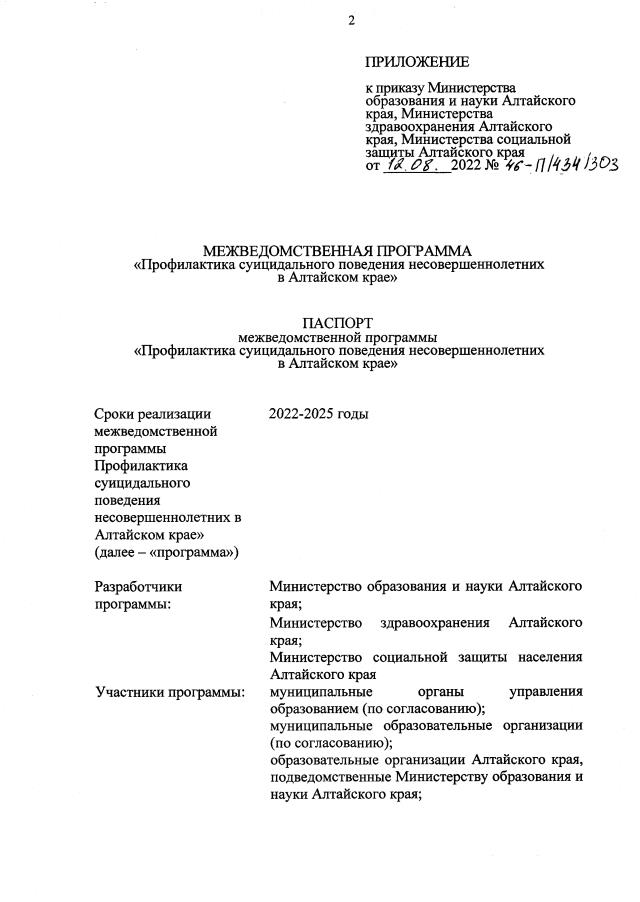 2

ПРИЛОЖЕНИЕ

к приказу Министерства образования и науки Алтайского края, Министерства здравоохранения Алтайского края, Министерства социальной защиты Алтайского края от 12.08. 2022 № 46-П/434/303

МЕЖВЕДОМСТВЕННАЯ ПРОГРАММА
«Профилактика суицидального поведения несовершеннолетних в Алтайском крае»

ПАСПОРТ
межведомственной программы
«Профилактика суицидального поведения несовершеннолетних в Алтайском крае»

| | |
|---|---|
| Сроки реализации межведомственной программы Профилактика суицидального поведения несовершеннолетних в Алтайском крае» (далее – «программа») | 2022-2025 годы |
| Разработчики программы: | Министерство образования и науки Алтайского края; Министерство здравоохранения Алтайского края; Министерство социальной защиты населения Алтайского края |
| Участники программы: | муниципальные органы управления образованием (по согласованию); муниципальные образовательные организации (по согласованию); образовательные организации Алтайского края, подведомственные Министерству образования и науки Алтайского края; |